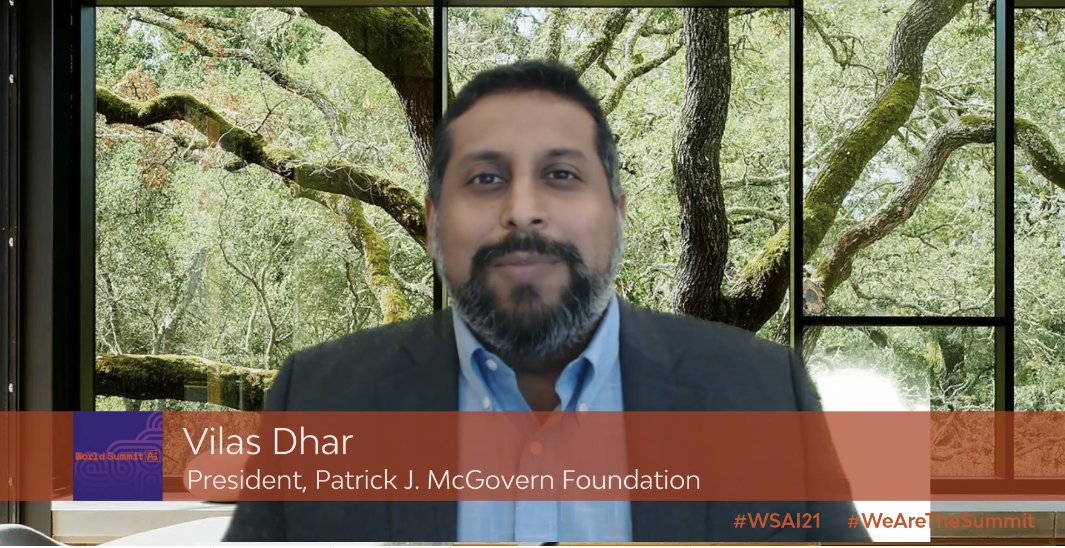 World Summit AI

Vilas Dhar
President, Patrick J. McGovern Foundation

#WSAI21 #WeAreTheSummit